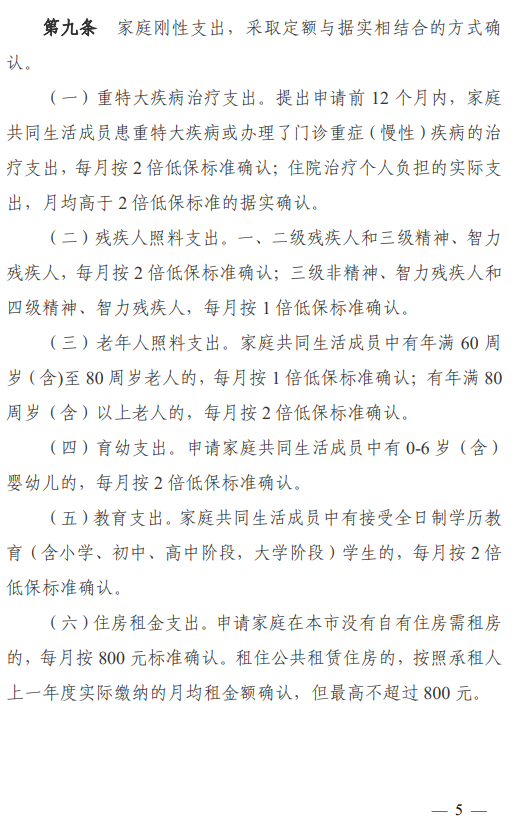 第九条　家庭刚性支出，采取定额与据实相结合的方式确认。

（一）重特大疾病治疗支出。提出申请前 12 个月内，家庭共同生活成员患重特大疾病或办理了门诊重症（慢性）疾病的治疗支出，每月按 2 倍低保标准确认；住院治疗个人负担的实际支出，月均高于 2 倍低保标准的据实确认。

（二）残疾人照料支出。一、二级残疾人和三级精神、智力残疾人，每月按 2 倍低保标准确认；三级非精神、智力残疾人和四级精神、智力残疾人，每月按 1 倍低保标准确认。

（三）老年人照料支出。家庭共同生活成员中有年满 60 周岁（含)至 80 周岁老人的，每月按 1 倍低保标准确认；有年满 80 周岁（含）以上老人的，每月按 2 倍低保标准确认。

（四）育幼支出。申请家庭共同生活成员中有 0-6 岁（含）婴幼儿的，每月按 2 倍低保标准确认。

（五）教育支出。家庭共同生活成员中有接受全日制学历教育（含小学、初中、高中阶段，大学阶段）学生的，每月按 2 倍低保标准确认。

（六）住房租金支出。申请家庭在本市没有自有住房需租房的，每月按 800 元标准确认。租住公共租赁住房的，按照承租人上一年度实际缴纳的月均租金额确认，但最高不超过 800 元。

— 5 —